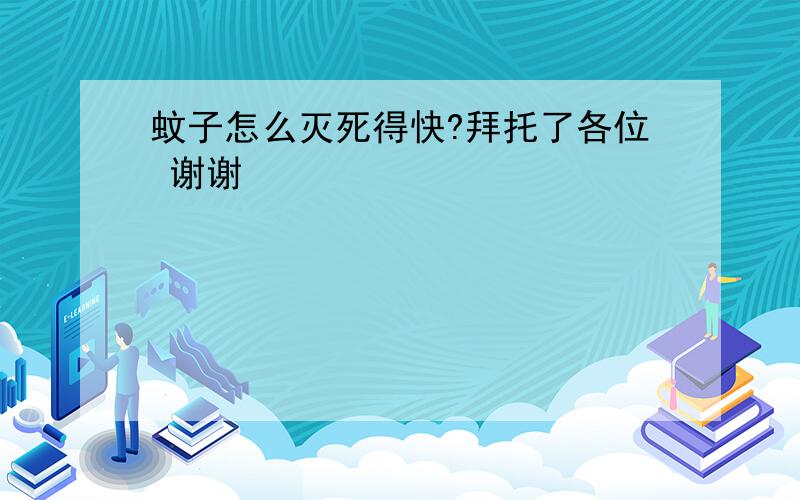 蚊子怎么灭死得快?拜托了各位 谢谢

E-LEARNING